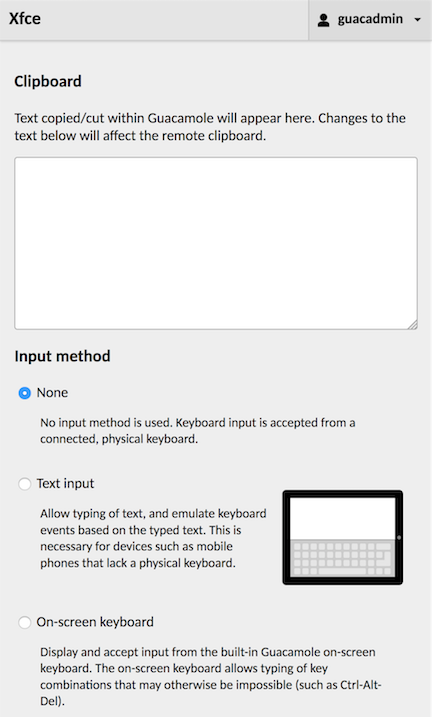 Xfce

guacadmin

Clipboard

Text copied/cut within Guacamole will appear here. Changes to the text below will affect the remote clipboard.

Input method

None

No input method is used. Keyboard input is accepted from a connected, physical keyboard.

Text input

Allow typing of text, and emulate keyboard events based on the typed text. This is necessary for devices such as mobile phones that lack a physical keyboard.

On-screen keyboard

Display and accept input from the built-in Guacamole on-screen keyboard. The on-screen keyboard allows typing of key combinations that may otherwise be impossible (such as Ctrl-Alt-Del).